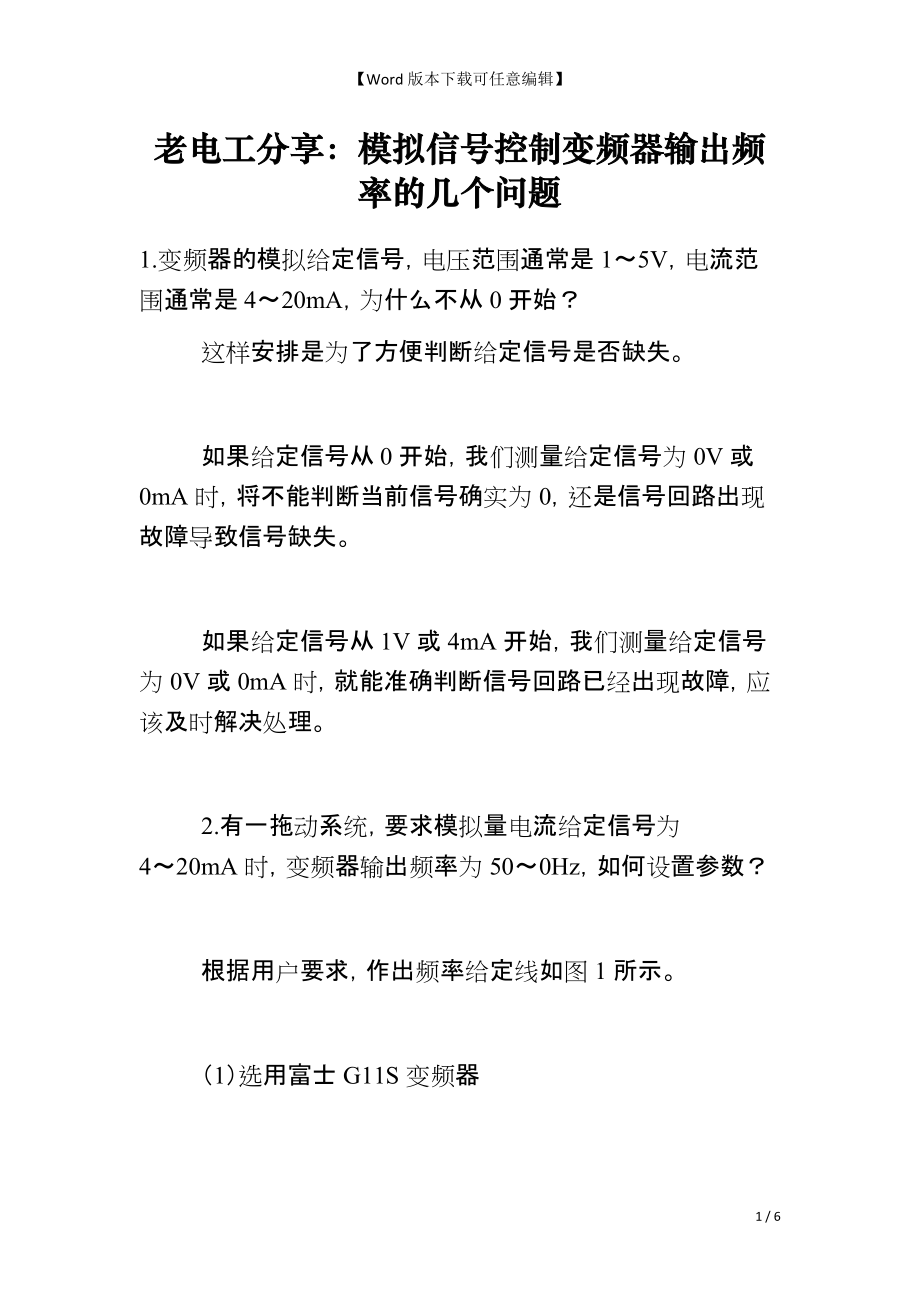 【Word 版本下载可任意编辑】

老电工分享：模拟信号控制变频器输出频率的几个问题

1.变频器的模拟给定信号，电压范围通常是 1～5V，电流范围通常是 4～20mA，为什么不从 0 开始？

这样安排是为了方便判断给定信号是否缺失。

如果给定信号从 0 开始，我们测量给定信号为 0V 或 0mA 时，将不能判断当前信号确实为 0，还是信号回路出现故障导致信号缺失。

如果给定信号从 1V 或 4mA 开始，我们测量给定信号为 0V 或 0mA 时，就能准确判断信号回路已经出现故障，应该及时解决处理。

2.有一拖动系统，要求模拟量电流给定信号为 4～20mA 时，变频器输出频率为 50～0Hz，如何设置参数？

根据用户要求，作出频率给定线如图 1 所示。

(1)选用富士 G11S 变频器

1 / 6